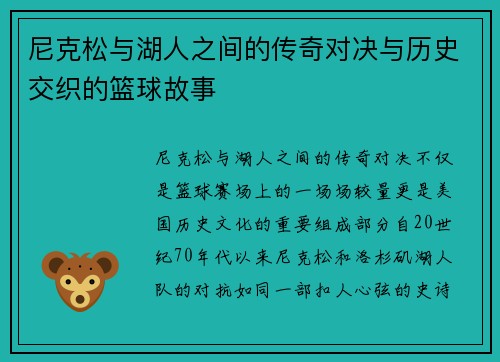 尼克松与湖人之间的传奇对决与历史交织的篮球故事

尼克松与湖人之间的传奇对决不仅是篮球赛场上的一场场较量更是美国历史文化的重要组成部分自20世纪70年代以来尼克松和洛杉矶湖人队的对抗如同一部扣人心弦的史诗